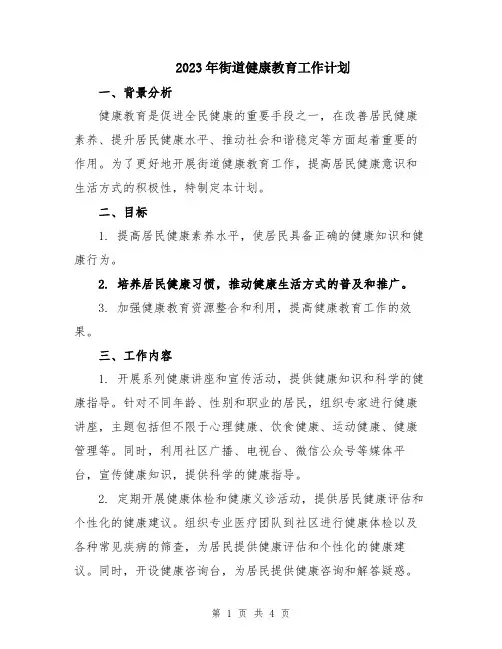 2023年街道健康教育工作计划

一、背景分析

健康教育是促进全民健康的重要手段之一，在改善居民健康素养、提升居民健康水平、推动社会和谐稳定等方面起着重要的作用。为了更好地开展街道健康教育工作，提高居民健康意识和生活方式的积极性，特制定本计划。

二、目标

1. 提高居民健康素养水平，使居民具备正确的健康知识和健康行为。

2. 培养居民健康习惯，推动健康生活方式的普及和推广。

3. 加强健康教育资源整合和利用，提高健康教育工作的效果。

三、工作内容

1. 开展系列健康讲座和宣传活动，提供健康知识和科学的健康指导。针对不同年龄、性别和职业的居民，组织专家进行健康讲座，主题包括但不限于心理健康、饮食健康、运动健康、健康管理等。同时，利用社区广播、电视台、微信公众号等媒体平台，宣传健康知识，提供科学的健康指导。

2. 定期开展健康体检和健康义诊活动，提供居民健康评估和个性化的健康建议。组织专业医疗团队到社区进行健康体检以及各种常见疾病的筛查，为居民提供健康评估和个性化的健康建议。同时，开设健康咨询台，为居民提供健康咨询和解答疑惑。

第 1 页 共 4 页